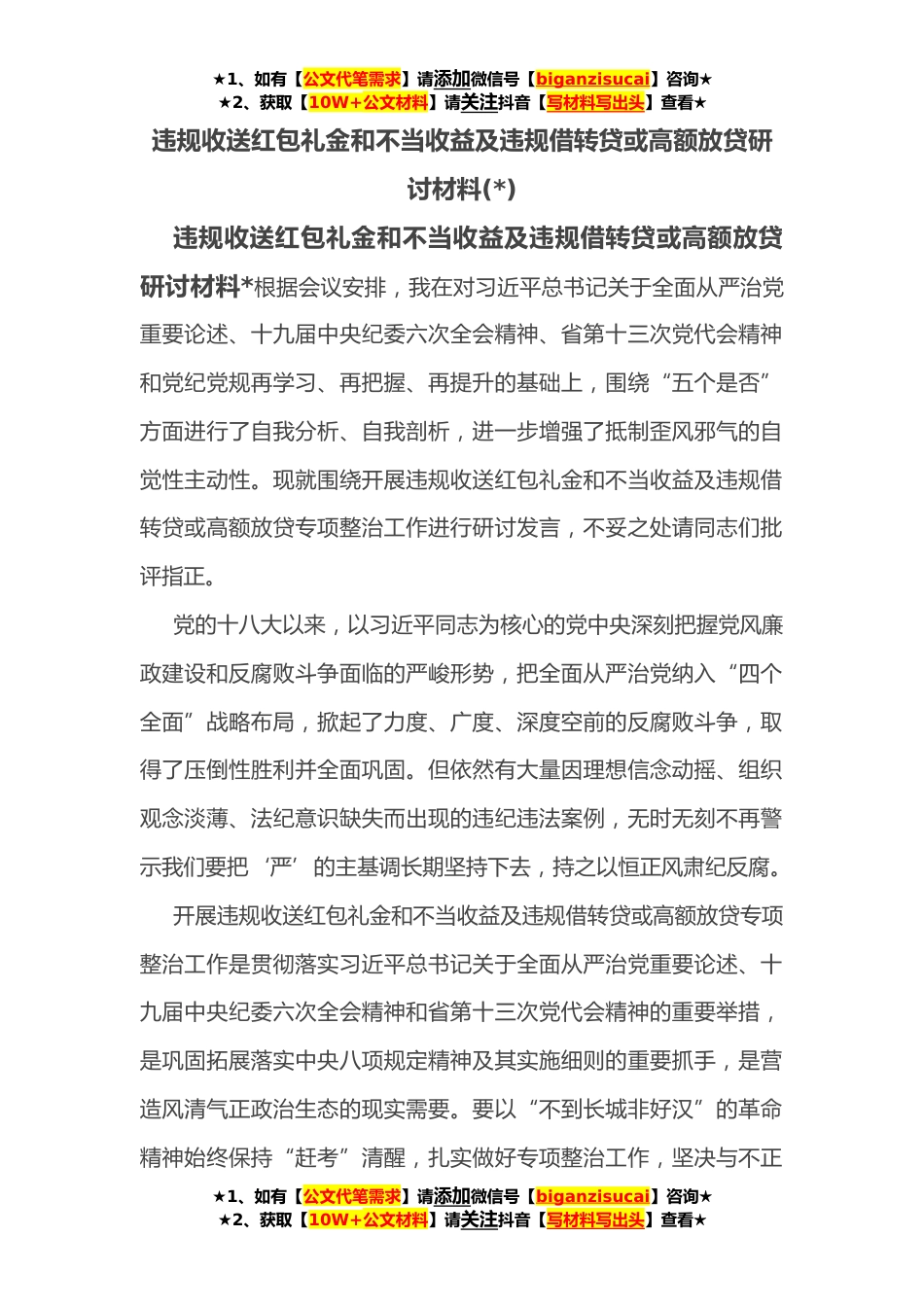 ★1、如有【公文代笔需求】请添加微信号【biganzisucai】咨询★
★2、获取【10W+公文材料】请关注抖音【写材料写出头】查看★

违规收送红包礼金和不当收益及违规借转贷或高额放贷研讨材料(*)

违规收送红包礼金和不当收益及违规借转贷或高额放贷研讨材料*根据会议安排，我在对习近平总书记关于全面从严治党重要论述、十九届中央纪委六次全会精神、省第十三次党代会精神和党纪党规再学习、再把握、再提升的基础上，围绕“五个是否”方面进行了自我分析、自我剖析，进一步增强了抵制歪风邪气的自觉性主动性。现就围绕开展违规收送红包礼金和不当收益及违规借转贷或高额放贷专项整治工作进行研讨发言，不妥之处请同志们批评指正。

党的十八大以来，以习近平同志为核心的党中央深刻把握党风廉政建设和反腐败斗争面临的严峻形势，把全面从严治党纳入“四个全面”战略布局，掀起了力度、广度、深度空前的反腐败斗争，取得了压倒性胜利并全面巩固。但依然有大量因理想信念动摇、组织观念淡薄、法纪意识缺失而出现的违纪违法案例，无时无刻不再警示我们要把‘严’的主基调长期坚持下去，持之以恒正风肃纪反腐。

开展违规收送红包礼金和不当收益及违规借转贷或高额放贷专项整治工作是贯彻落实习近平总书记关于全面从严治党重要论述、十九届中央纪委六次全会精神和省第十三次党代会精神的重要举措，是巩固拓展落实中央八项规定精神及其实施细则的重要抓手，是营造风清气正政治生态的现实需要。要以“不到长城非好汉”的革命精神始终保持“赶考”清醒，扎实做好专项整治工作，坚决与不正

★1、如有【公文代笔需求】请添加微信号【biganzisucai】咨询★
★2、获取【10W+公文材料】请关注抖音【写材料写出头】查看★